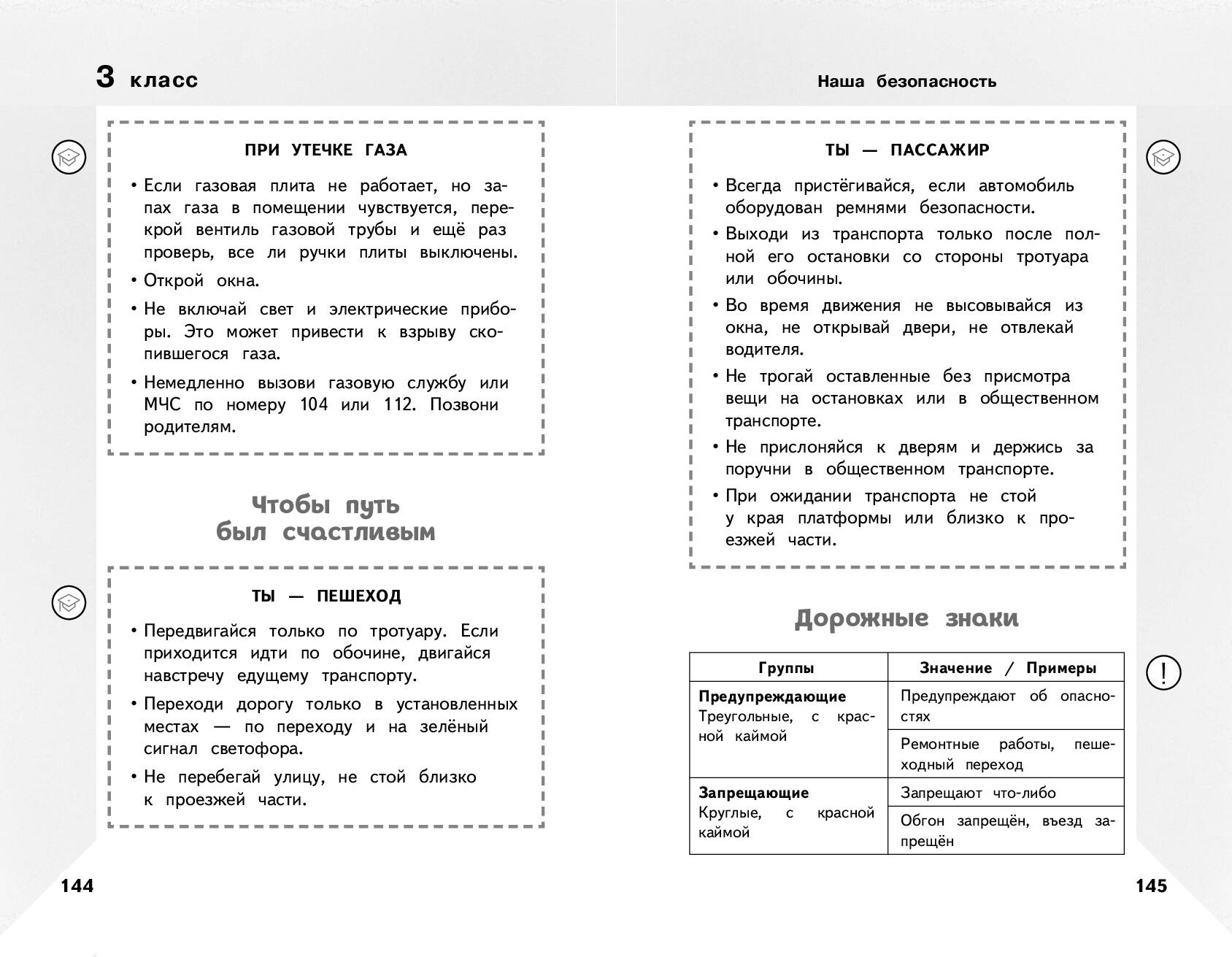 3 класс

ПРИ УТЕЧКЕ ГАЗА

• Если газовая плита не работает, но запах газа в помещении чувствуется, перекрой вентиль газовой трубы и ещё раз проверь, все ли ручки плиты выключены.

• Открой окна.

• Не включай свет и электрические приборы. Это может привести к взрыву скопившегося газа.

• Немедленно вызови газовую службу или МЧС по номеру 104 или 112. Позвони родителям.

Чтобы путь был счастливым

ТЫ — ПЕШЕХОД

• Передвигайся только по тротуару. Если приходится идти по обочине, двигайся навстречу едущему транспорту.

• Переходи дорогу только в установленных местах — по переходу и на зелёный сигнал светофора.

• Не перебегай улицу, не стой близко к проезжей части.

144

Наша безопасность

ТЫ — ПАССАЖИР

• Всегда пристёгивайся, если автомобиль оборудован ремнями безопасности.

• Выходи из транспорта только после полной его остановки со стороны тротуара или обочины.

• Во время движения не высовывайся из окна, не открывай двери, не отвлекай водителя.

• Не трогай оставленные без присмотра вещи на остановках или в общественном транспорте.

• Не прислоняйся к дверям и держись за поручни в общественном транспорте.

• При ожидании транспорта не стой у края платформы или близко к проезжей части.

Дорожные знаки

| Группы | Значение / Примеры |
|---|---|
| **Предупреждающие** Треугольные, с красной каймой | Предупреждают об опасностях |
| | Ремонтные работы, пешеходный переход |
| **Запрещающие** Круглые, с красной каймой | Запрещают что-либо |
| | Обгон запрещён, въезд запрещён |

145